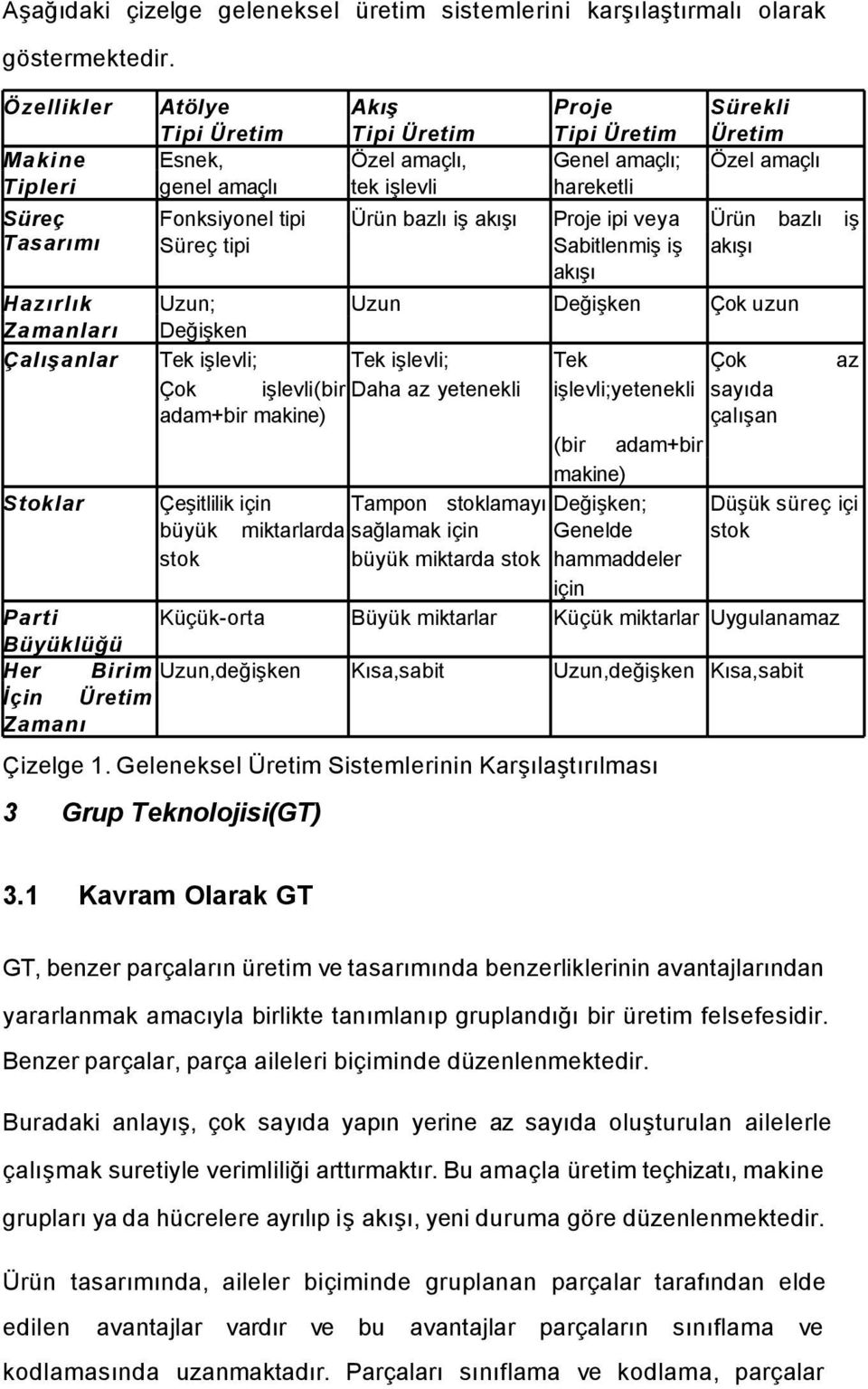 Aşağıdaki çizelge geleneksel üretim sistemlerini karşılaştırmalı olarak göstermektedir.

| Özellikler | Atölye Tipi Üretim | Akış Tipi Üretim | Proje Tipi Üretim | Sürekli Üretim |
|---|---|---|---|---|
| Makine Tipleri | Esnek, genel amaçlı | Özel amaçlı, tek işlevli | Genel amaçlı; hareketli | Özel amaçlı |
| Süreç Tasarımı | Fonksiyonel tipi Süreç tipi | Ürün bazlı iş akışı | Proje ipi veya Sabitlenmiş iş akışı | Ürün bazlı iş akışı |
| Hazırlık Zamanları | Uzun; Değişken | Uzun | Değişken | Çok uzun |
| Çalışanlar | Tek işlevli; Çok işlevli(bir adam+bir makine) | Tek işlevli; Daha az yetenekli | Tek işlevli;yetenekli (bir adam+bir makine) | Çok az sayıda çalışan |
| Stoklar | Çeşitlilik için büyük miktarlarda stok | Tampon stoklamayı sağlamak için büyük miktarda stok | Değişken; Genelde hammaddeler için | Düşük süreç içi stok |
| Parti Büyüklüğü | Küçük-orta | Büyük miktarlar | Küçük miktarlar | Uygulanamaz |
| Her Birim İçin Üretim Zamanı | Uzun,değişken | Kısa,sabit | Uzun,değişken | Kısa,sabit |

Çizelge 1. Geleneksel Üretim Sistemlerinin Karşılaştırılması

3 Grup Teknolojisi(GT)

3.1 Kavram Olarak GT

GT, benzer parçaların üretim ve tasarımında benzerliklerinin avantajlarından yararlanmak amacıyla birlikte tanımlanıp gruplandığı bir üretim felsefesidir. Benzer parçalar, parça aileleri biçiminde düzenlenmektedir.

Buradaki anlayış, çok sayıda yapın yerine az sayıda oluşturulan ailelerle çalışmak suretiyle verimliliği arttırmaktır. Bu amaçla üretim teçhizatı, makine grupları ya da hücrelere ayrılıp iş akışı, yeni duruma göre düzenlenmektedir.

Ürün tasarımında, aileler biçiminde gruplanan parçalar tarafından elde edilen avantajlar vardır ve bu avantajlar parçaların sınıflama ve kodlamasında uzanmaktadır. Parçaları sınıflama ve kodlama, parçalar